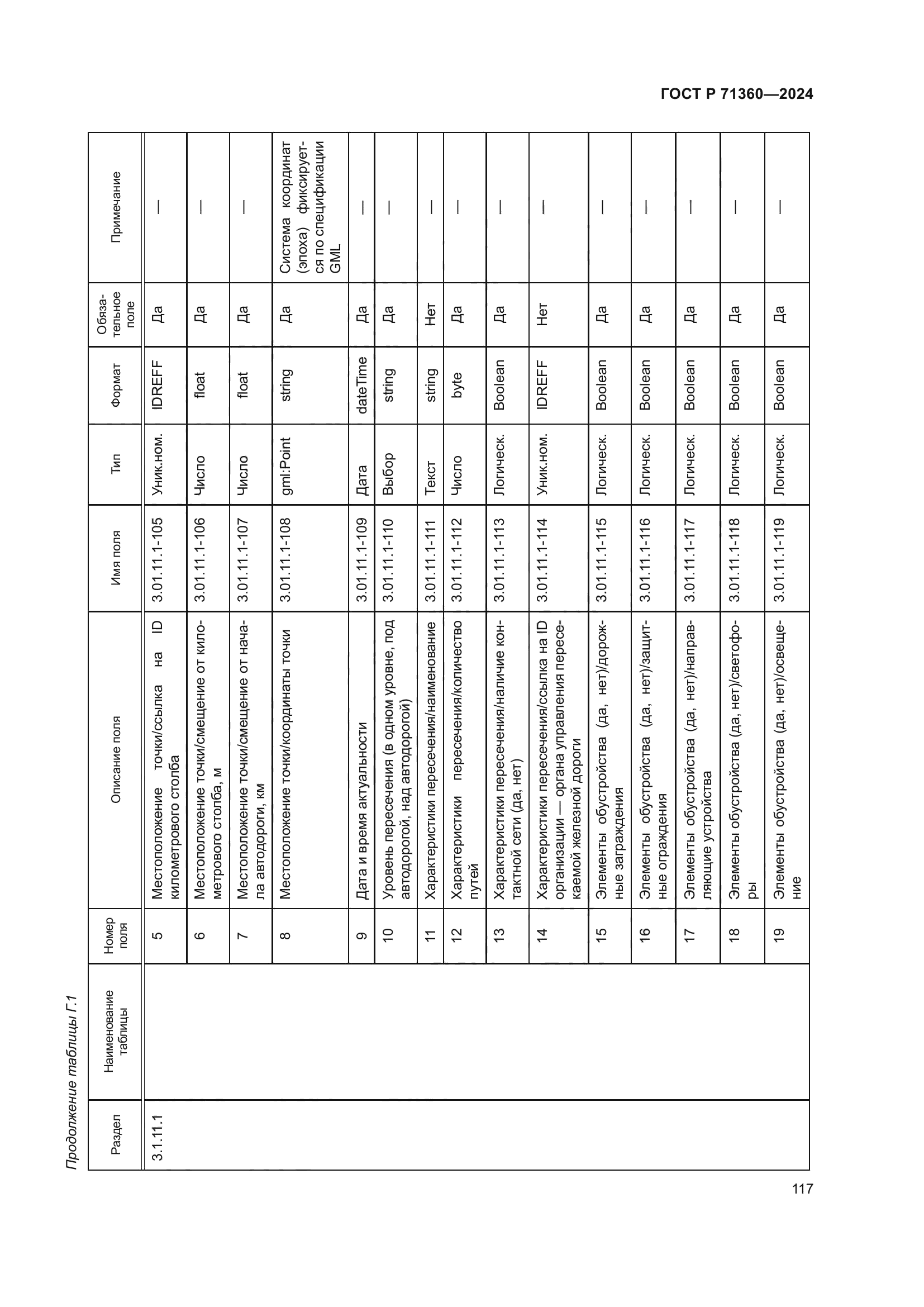 ГОСТ Р 71360—2024

Продолжение таблицы Г.1

| Раздел | Наименование таблицы | Номер поля | Описание поля | Имя поля | Тип | Формат | Обязательное поле | Примечание |
|---|---|---|---|---|---|---|---|---|
| 3.1.11.1 | | 5 | Местоположение точки/ссылка на ID километрового столба | 3.01.11.1-105 | Уник.ном. | IDREFF | Да | — |
| | | 6 | Местоположение точки/смещение от километрового столба, м | 3.01.11.1-106 | Число | float | Да | — |
| | | 7 | Местоположение точки/смещение от начала автодороги, км | 3.01.11.1-107 | Число | float | Да | — |
| | | 8 | Местоположение точки/координаты точки | 3.01.11.1-108 | gml:Point | string | Да | Система координат (эпоха) фиксируется по спецификации GML |
| | | 9 | Дата и время актуальности | 3.01.11.1-109 | Дата | dateTime | Да | — |
| | | 10 | Уровень пересечения (в одном уровне, под автодорогой, над автодорогой) | 3.01.11.1-110 | Выбор | string | Да | — |
| | | 11 | Характеристики пересечения/наименование | 3.01.11.1-111 | Текст | string | Нет | — |
| | | 12 | Характеристики пересечения/количество путей | 3.01.11.1-112 | Число | byte | Да | — |
| | | 13 | Характеристики пересечения/наличие контактной сети (да, нет) | 3.01.11.1-113 | Логическ. | Boolean | Да | — |
| | | 14 | Характеристики пересечения/ссылка на ID организации — органа управления пересекаемой железной дороги | 3.01.11.1-114 | Уник.ном. | IDREFF | Нет | — |
| | | 15 | Элементы обустройства (да, нет)/дорожные заграждения | 3.01.11.1-115 | Логическ. | Boolean | Да | — |
| | | 16 | Элементы обустройства (да, нет)/защитные ограждения | 3.01.11.1-116 | Логическ. | Boolean | Да | — |
| | | 17 | Элементы обустройства (да, нет)/направляющие устройства | 3.01.11.1-117 | Логическ. | Boolean | Да | — |
| | | 18 | Элементы обустройства (да, нет)/светофоры | 3.01.11.1-118 | Логическ. | Boolean | Да | — |
| | | 19 | Элементы обустройства (да, нет)/освещение | 3.01.11.1-119 | Логическ. | Boolean | Да | — |

117